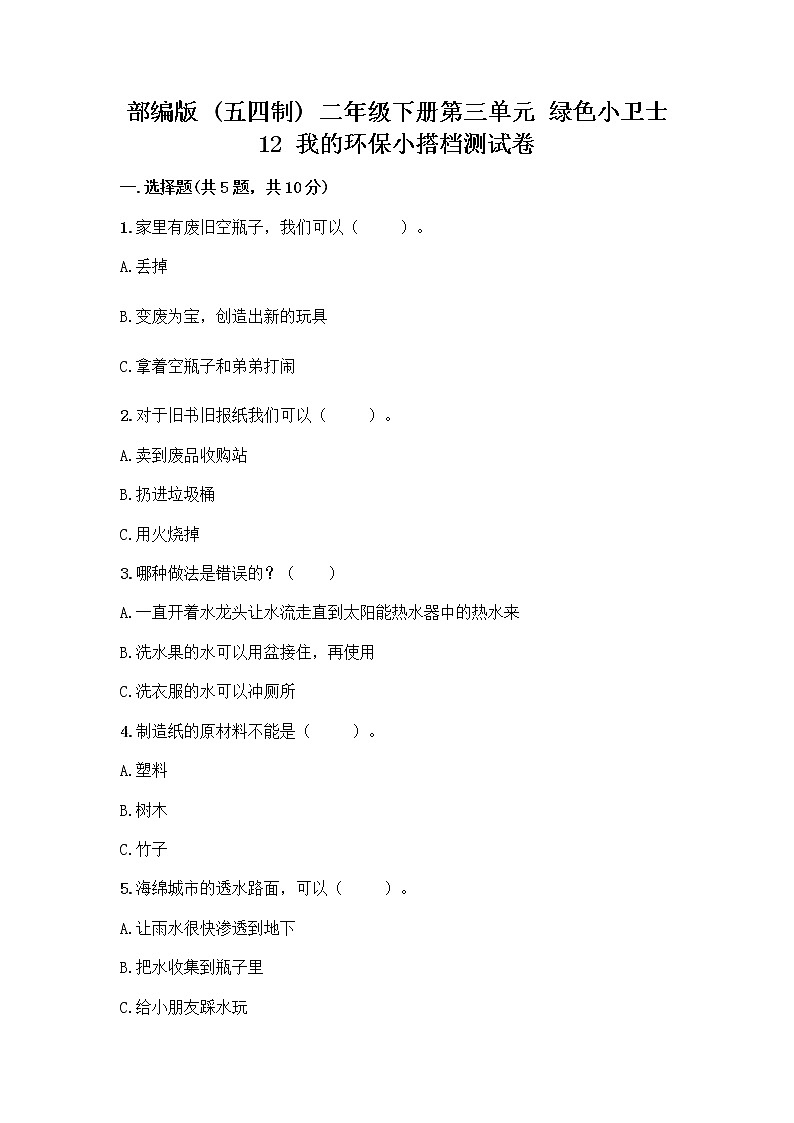 部编版（五四制）二年级下册第三单元 绿色小卫士 12 我的环保小搭档测试卷

一.选择题(共5题，共10分)

1.家里有废旧空瓶子，我们可以（　　）。

A.丢掉

B.变废为宝，创造出新的玩具

C.拿着空瓶子和弟弟打闹

2.对于旧书旧报纸我们可以（　　）。

A.卖到废品收购站

B.扔进垃圾桶

C.用火烧掉

3.哪种做法是错误的？（　　）

A.一直开着水龙头让水流走直到太阳能热水器中的热水来

B.洗水果的水可以用盆接住，再使用

C.洗衣服的水可以冲厕所

4.制造纸的原材料不能是（　　）。

A.塑料

B.树木

C.竹子

5.海绵城市的透水路面，可以（　　）。

A.让雨水很快渗透到地下

B.把水收集到瓶子里

C.给小朋友踩水玩